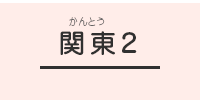 かんとう
関東2